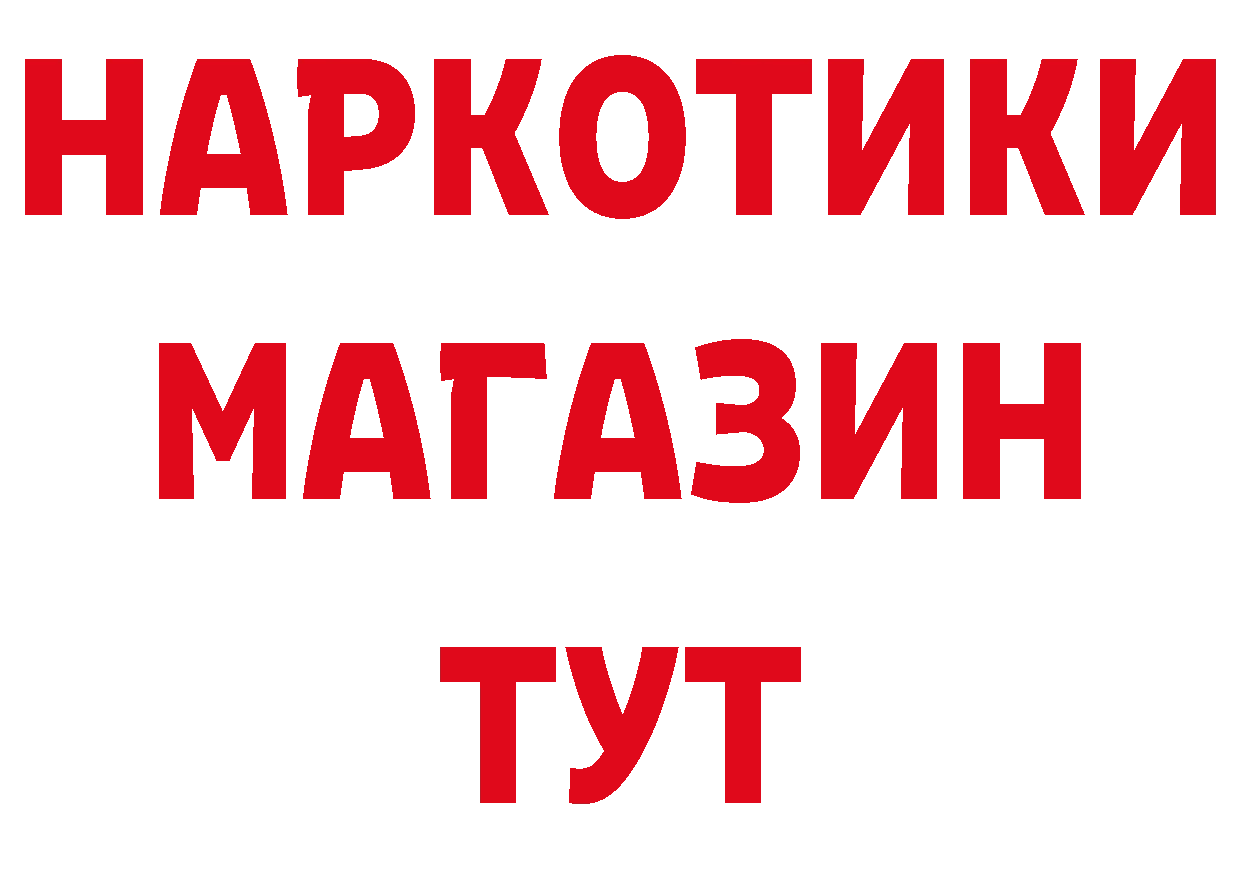 НАРКОТИКИ
МАГАЗИН
ТУТ